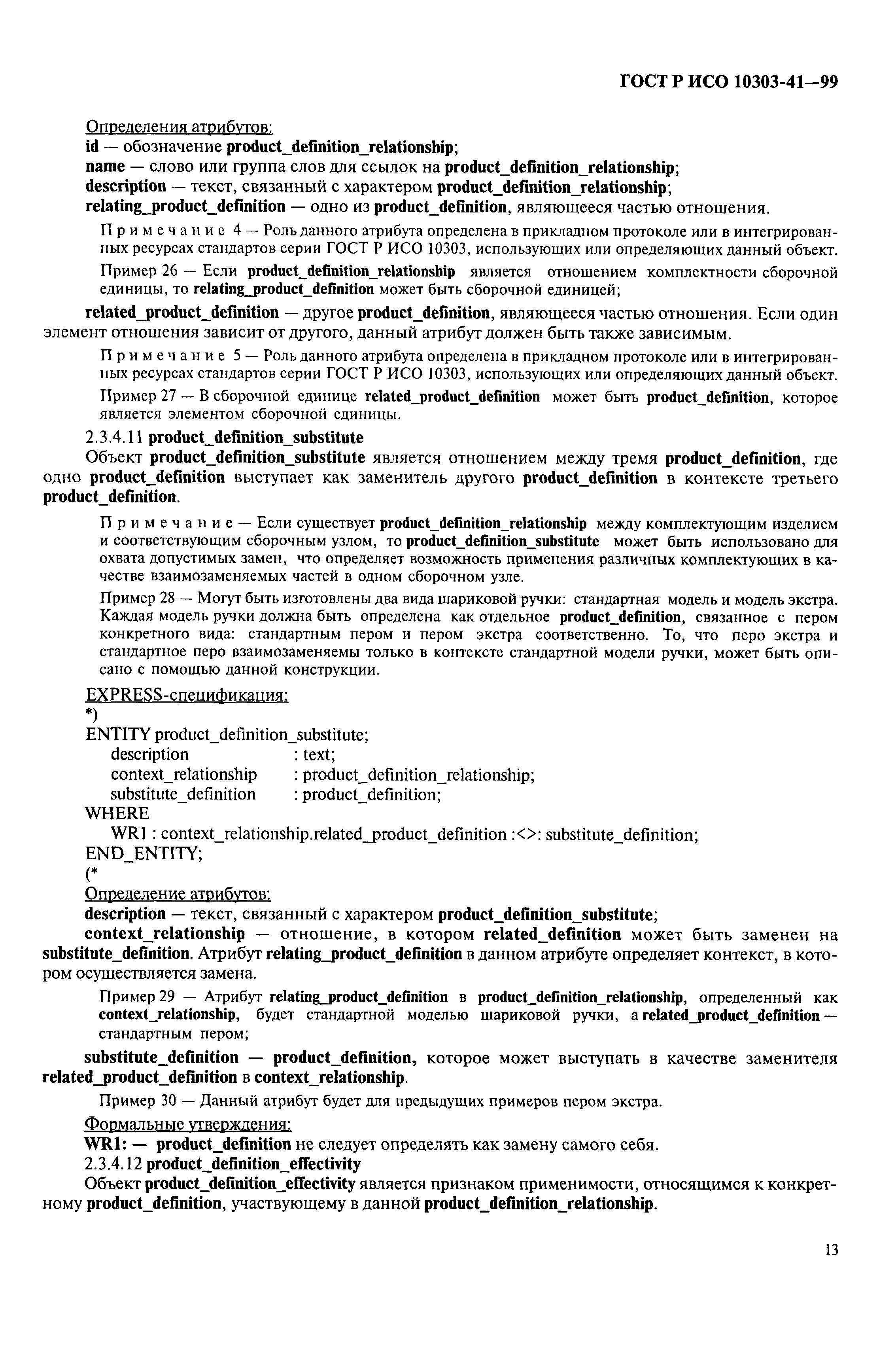 ГОСТ Р ИСО 10303-41—99

Определения атрибутов:

id — обозначение product_definition_relationship;

name — слово или группа слов для ссылок на product_definition_relationship;

description — текст, связанный с характером product_definition_relationship;

relating_product_definition — одно из product_definition, являющееся частью отношения.

Примечание 4 — Роль данного атрибута определена в прикладном протоколе или в интегрированных ресурсах стандартов серии ГОСТ Р ИСО 10303, использующих или определяющих данный объект.

Пример 26 — Если product_definition_relationship является отношением комплектности сборочной единицы, то relating_product_definition может быть сборочной единицей;

related_product_definition — другое product_definition, являющееся частью отношения. Если один элемент отношения зависит от другого, данный атрибут должен быть также зависимым.

Примечание 5 — Роль данного атрибута определена в прикладном протоколе или в интегрированных ресурсах стандартов серии ГОСТ Р ИСО 10303, использующих или определяющих данный объект.

Пример 27 — В сборочной единице related_product_definition может быть product_definition, которое является элементом сборочной единицы.

2.3.4.11 product_definition_substitute

Объект product_definition_substitute является отношением между тремя product_definition, где одно product_definition выступает как заменитель другого product_definition в контексте третьего product_definition.

Примечание — Если существует product_definition_relationship между комплектующим изделием и соответствующим сборочным узлом, то product_definition_substitute может быть использовано для охвата допустимых замен, что определяет возможность применения различных комплектующих в качестве взаимозаменяемых частей в одном сборочном узле.

Пример 28 — Могут быть изготовлены два вида шариковой ручки: стандартная модель и модель экстра. Каждая модель ручки должна быть определена как отдельное product_definition, связанное с пером конкретного вида: стандартным пером и пером экстра соответственно. То, что перо экстра и стандартное перо взаимозаменяемы только в контексте стандартной модели ручки, может быть описано с помощью данной конструкции.

EXPRESS-спецификация:

*)
ENTITY product_definition_substitute;
description : text;
context_relationship : product_definition_relationship;
substitute_definition : product_definition;
WHERE
WR1 : context_relationship.related_product_definition :<>: substitute_definition;
END_ENTITY;
(*

Определение атрибутов:

description — текст, связанный с характером product_definition_substitute;

context_relationship — отношение, в котором related_definition может быть заменен на substitute_definition. Атрибут relating_product_definition в данном атрибуте определяет контекст, в котором осуществляется замена.

Пример 29 — Атрибут relating_product_definition в product_definition_relationship, определенный как context_relationship, будет стандартной моделью шариковой ручки, а related_product_definition — стандартным пером;

substitute_definition — product_definition, которое может выступать в качестве заменителя related_product_definition в context_relationship.

Пример 30 — Данный атрибут будет для предыдущих примеров пером экстра.

Формальные утверждения:

WR1: — product_definition не следует определять как замену самого себя.

2.3.4.12 product_definition_effectivity

Объект product_definition_effectivity является признаком применимости, относящимся к конкретному product_definition, участвующему в данной product_definition_relationship.

13